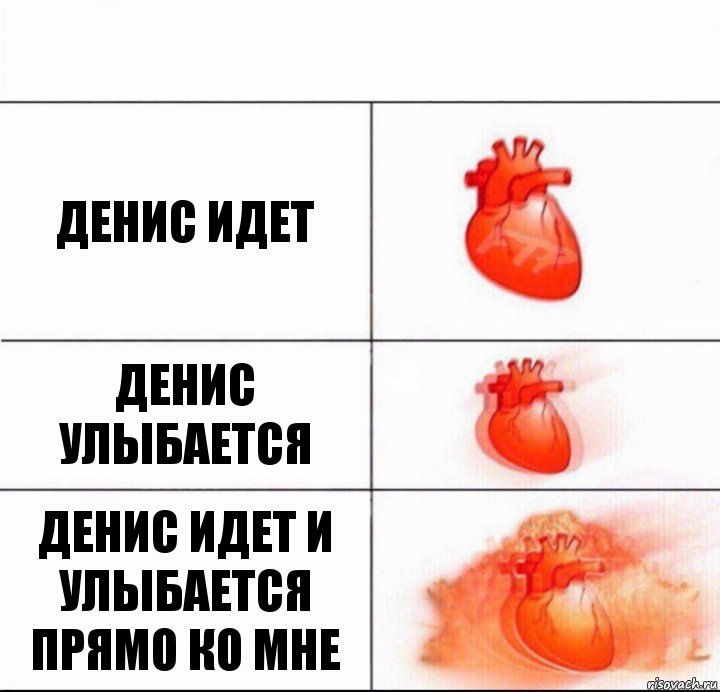 ДЕНИС ИДЕТ

ДЕНИС УЛЫБАЕТСЯ

ДЕНИС ИДЕТ И УЛЫБАЕТСЯ ПРЯМО КО МНЕ

risovach.ru